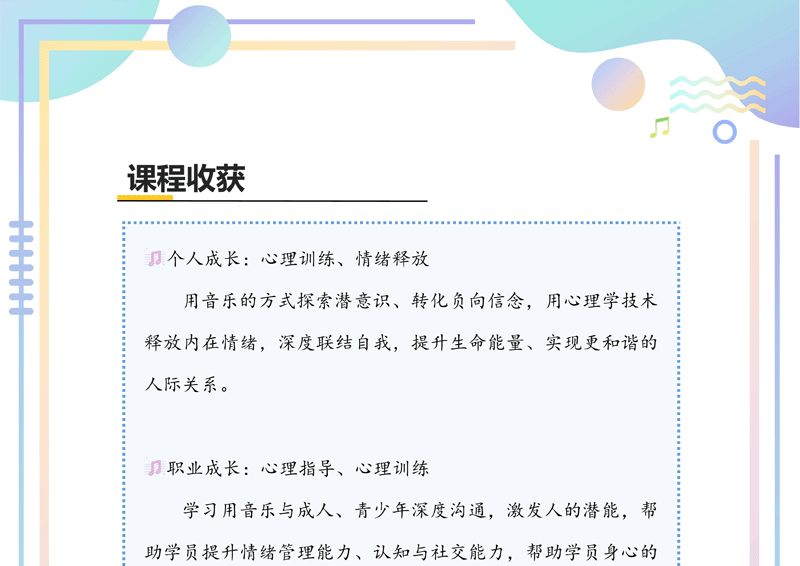 课程收获

个人成长：心理训练、情绪释放

用音乐的方式探索潜意识、转化负向信念，用心理学技术释放内在情绪，深度联结自我，提升生命能量、实现更和谐的人际关系。

职业成长：心理指导、心理训练

学习用音乐与成人、青少年深度沟通，激发人的潜能，帮助学员提升情绪管理能力、认知与社交能力，帮助学员身心的